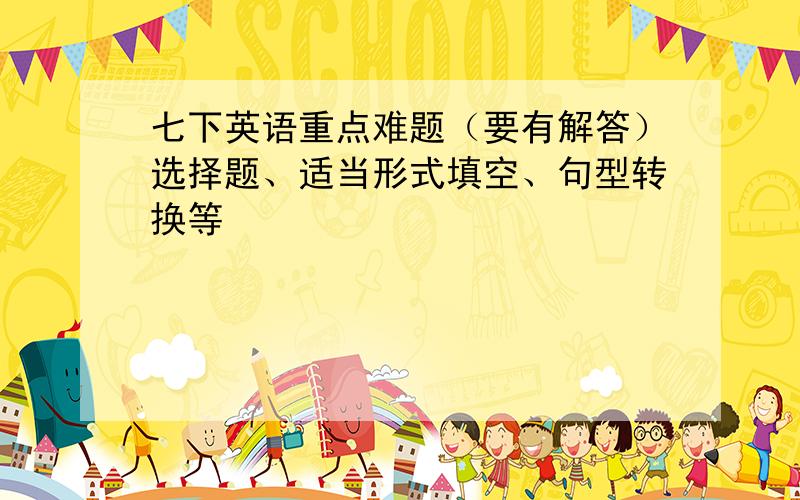 SCHOOL

七下英语重点难题（要有解答）选择题、适当形式填空、句型转换等